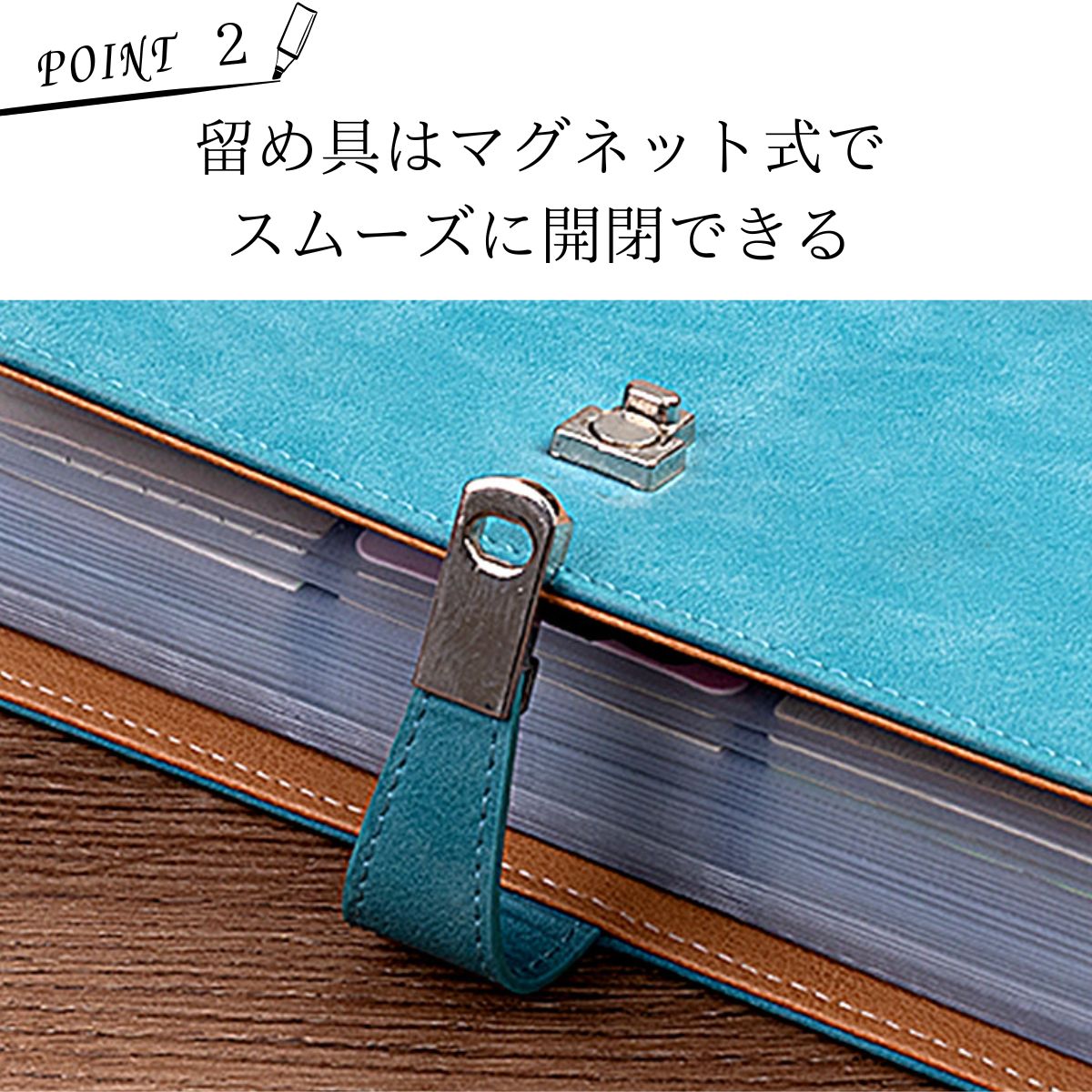 POINT 2

留め具はマグネット式で
スムーズに開閉できる